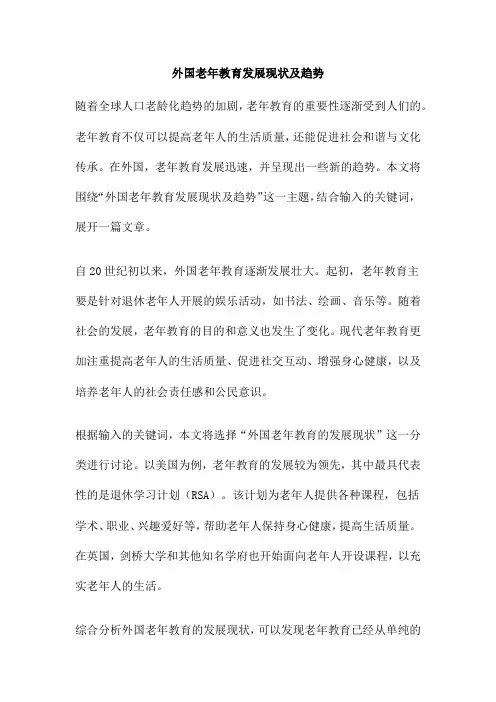 外国老年教育发展现状及趋势

随着全球人口老龄化趋势的加剧，老年教育的重要性逐渐受到人们的。老年教育不仅可以提高老年人的生活质量，还能促进社会和谐与文化传承。在外国，老年教育发展迅速，并呈现出一些新的趋势。本文将围绕“外国老年教育发展现状及趋势”这一主题，结合输入的关键词，展开一篇文章。

自20世纪初以来，外国老年教育逐渐发展壮大。起初，老年教育主要是针对退休老年人开展的娱乐活动，如书法、绘画、音乐等。随着社会的发展，老年教育的目的和意义也发生了变化。现代老年教育更加注重提高老年人的生活质量、促进社交互动、增强身心健康，以及培养老年人的社会责任感和公民意识。

根据输入的关键词，本文将选择“外国老年教育的发展现状”这一分类进行讨论。以美国为例，老年教育的发展较为领先，其中最具代表性的是退休学习计划（RSA）。该计划为老年人提供各种课程，包括学术、职业、兴趣爱好等，帮助老年人保持身心健康，提高生活质量。在英国，剑桥大学和其他知名学府也开始面向老年人开设课程，以充实老年人的生活。

综合分析外国老年教育的发展现状，可以发现老年教育已经从单纯的